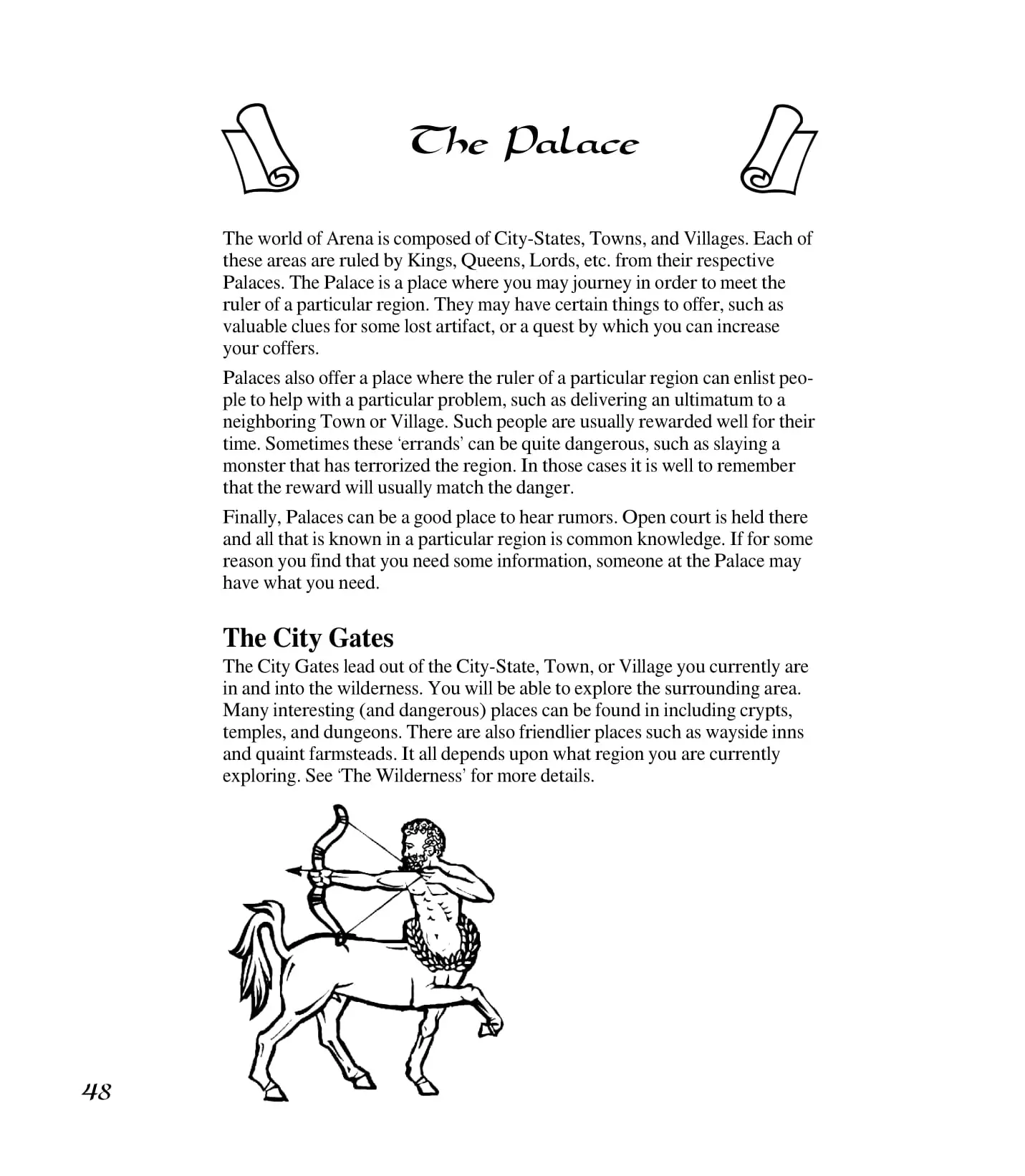 The Palace

The world of Arena is composed of City-States, Towns, and Villages. Each of these areas are ruled by Kings, Queens, Lords, etc. from their respective Palaces. The Palace is a place where you may journey in order to meet the ruler of a particular region. They may have certain things to offer, such as valuable clues for some lost artifact, or a quest by which you can increase your coffers.

Palaces also offer a place where the ruler of a particular region can enlist people to help with a particular problem, such as delivering an ultimatum to a neighboring Town or Village. Such people are usually rewarded well for their time. Sometimes these 'errands' can be quite dangerous, such as slaying a monster that has terrorized the region. In those cases it is well to remember that the reward will usually match the danger.

Finally, Palaces can be a good place to hear rumors. Open court is held there and all that is known in a particular region is common knowledge. If for some reason you find that you need some information, someone at the Palace may have what you need.

The City Gates

The City Gates lead out of the City-State, Town, or Village you currently are in and into the wilderness. You will be able to explore the surrounding area. Many interesting (and dangerous) places can be found in including crypts, temples, and dungeons. There are also friendlier places such as wayside inns and quaint farmsteads. It all depends upon what region you are currently exploring. See 'The Wilderness' for more details.

48